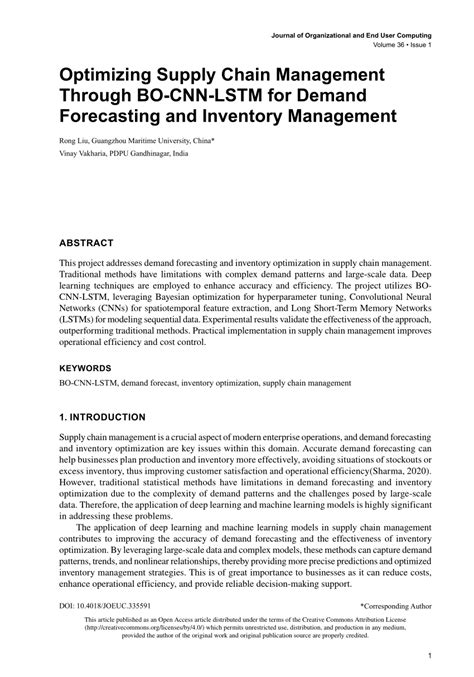 Journal of Organizational and End User Computing
Volume 36 • Issue 1

Optimizing Supply Chain Management Through BO-CNN-LSTM for Demand Forecasting and Inventory Management

Rong Liu, Guangzhou Maritime University, China*
Vinay Vakharia, PDPU Gandhinagar, India

ABSTRACT

This project addresses demand forecasting and inventory optimization in supply chain management. Traditional methods have limitations with complex demand patterns and large-scale data. Deep learning techniques are employed to enhance accuracy and efficiency. The project utilizes BO-CNN-LSTM, leveraging Bayesian optimization for hyperparameter tuning, Convolutional Neural Networks (CNNs) for spatiotemporal feature extraction, and Long Short-Term Memory Networks (LSTMs) for modeling sequential data. Experimental results validate the effectiveness of the approach, outperforming traditional methods. Practical implementation in supply chain management improves operational efficiency and cost control.

KEYWORDS

BO-CNN-LSTM, demand forecast, inventory optimization, supply chain management

1. INTRODUCTION

Supply chain management is a crucial aspect of modern enterprise operations, and demand forecasting and inventory optimization are key issues within this domain. Accurate demand forecasting can help businesses plan production and inventory more effectively, avoiding situations of stockouts or excess inventory, thus improving customer satisfaction and operational efficiency(Sharma, 2020). However, traditional statistical methods have limitations in demand forecasting and inventory optimization due to the complexity of demand patterns and the challenges posed by large-scale data. Therefore, the application of deep learning and machine learning models is highly significant in addressing these problems.

The application of deep learning and machine learning models in supply chain management contributes to improving the accuracy of demand forecasting and the effectiveness of inventory optimization. By leveraging large-scale data and complex models, these methods can capture demand patterns, trends, and nonlinear relationships, thereby providing more precise predictions and optimized inventory management strategies. This is of great importance to businesses as it can reduce costs, enhance operational efficiency, and provide reliable decision-making support.

DOI: 10.4018/JOEUC.335591

*Corresponding Author

This article published as an Open Access article distributed under the terms of the Creative Commons Attribution License (http://creativecommons.org/licenses/by/4.0/) which permits unrestricted use, distribution, and production in any medium, provided the author of the original work and original publication source are properly credited.

1